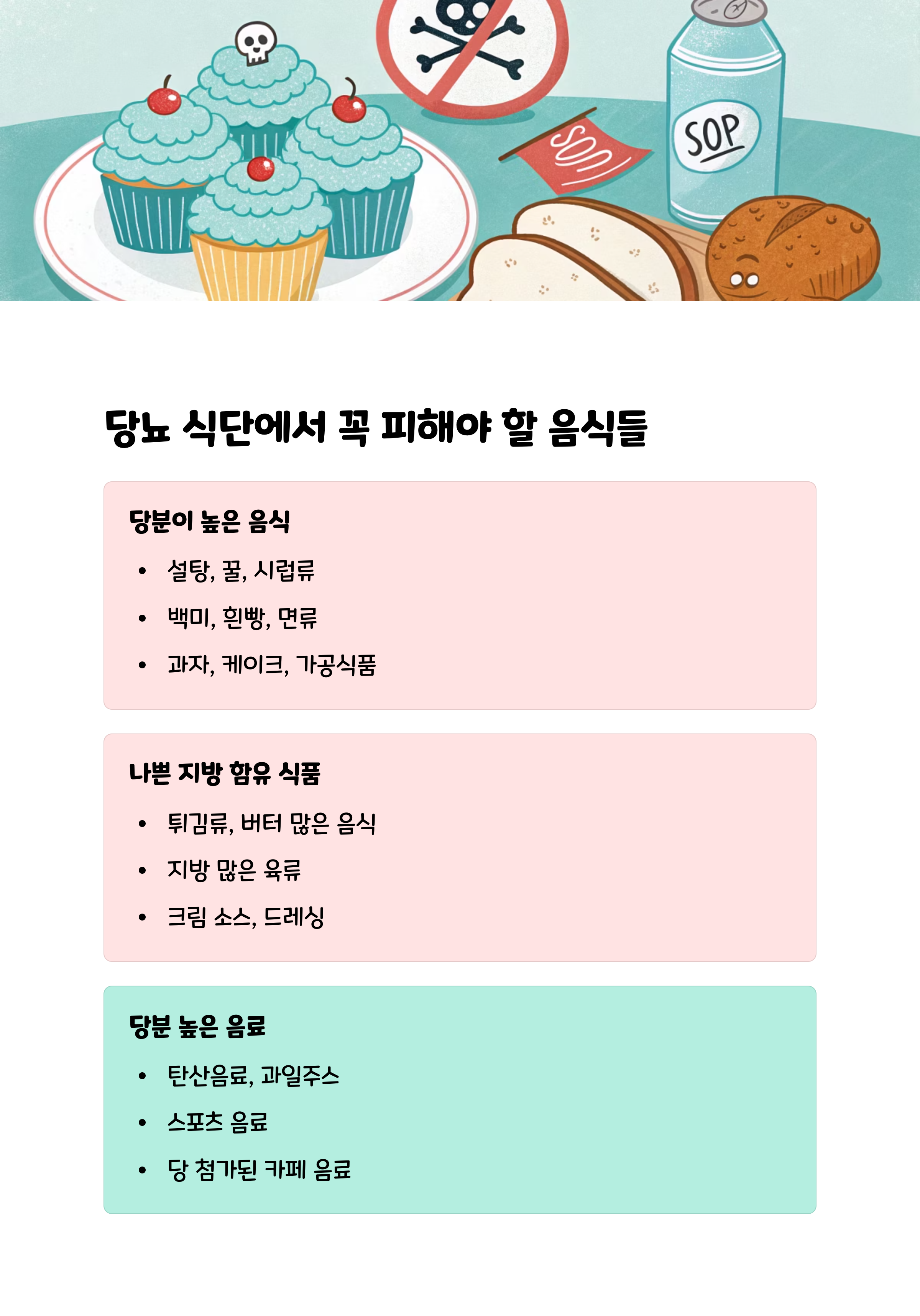 SOP

당뇨 식단에서 꼭 피해야 할 음식들

당분이 높은 음식

• 설탕, 꿀, 시럽류
• 백미, 흰빵, 면류
• 과자, 케이크, 가공식품

나쁜 지방 함유 식품

• 튀김류, 버터 많은 음식
• 지방 많은 육류
• 크림 소스, 드레싱

당분 높은 음료

• 탄산음료, 과일주스
• 스포츠 음료
• 당 첨가된 카페 음료